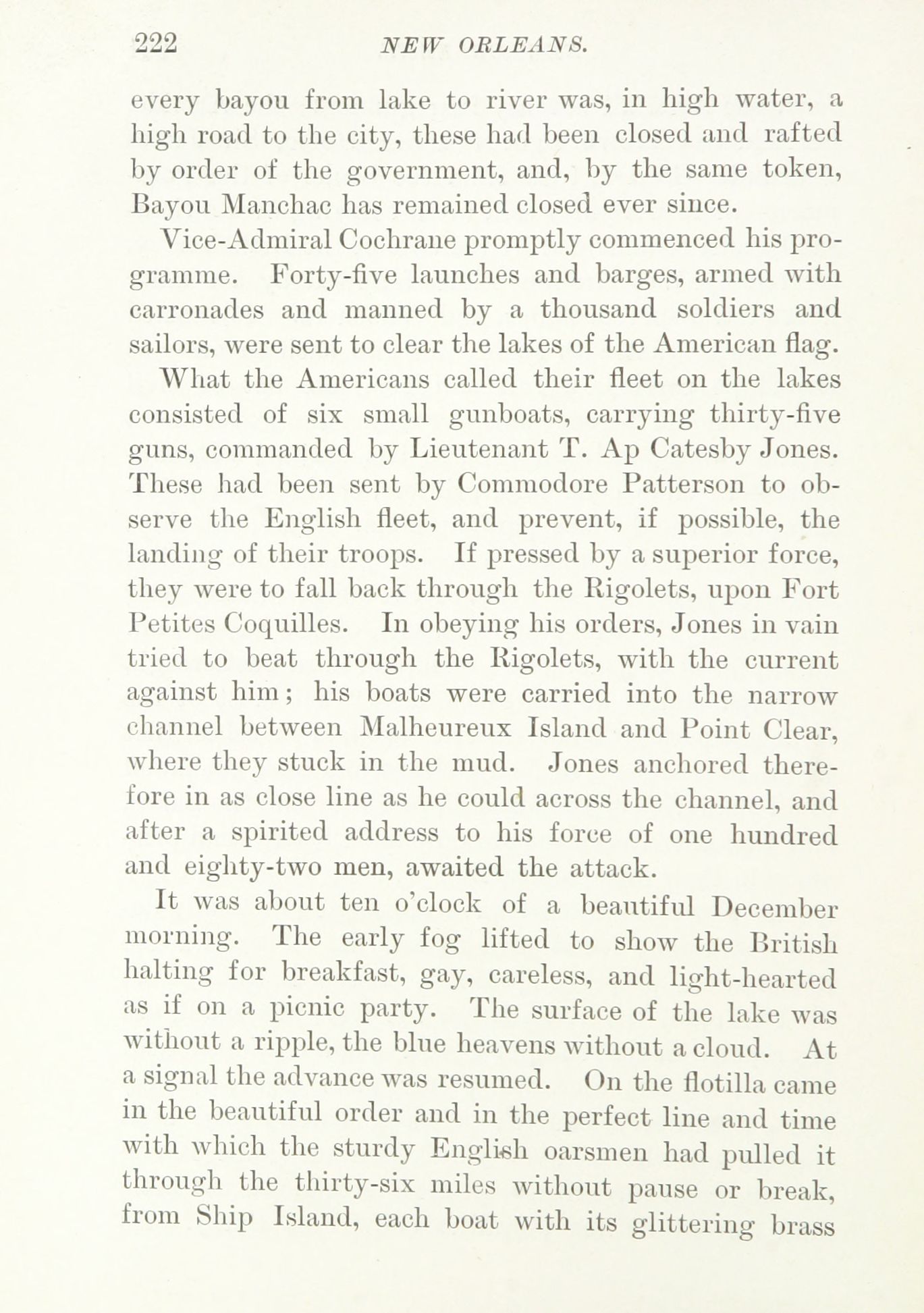 222 NEW ORLEANS.

every bayou from lake to river was, in high water, a high road to the city, these had been closed and rafted by order of the government, and, by the same token, Bayou Manchac has remained closed ever since.

Vice-Admiral Cochrane promptly commenced his programme. Forty-five launches and barges, armed with carronades and manned by a thousand soldiers and sailors, were sent to clear the lakes of the American flag.

What the Americans called their fleet on the lakes consisted of six small gunboats, carrying thirty-five guns, commanded by Lieutenant T. Ap Catesby Jones. These had been sent by Commodore Patterson to observe the English fleet, and prevent, if possible, the landing of their troops. If pressed by a superior force, they were to fall back through the Rigolets, upon Fort Petites Coquilles. In obeying his orders, Jones in vain tried to beat through the Rigolets, with the current against him; his boats were carried into the narrow channel between Malheureux Island and Point Clear, where they stuck in the mud. Jones anchored therefore in as close line as he could across the channel, and after a spirited address to his force of one hundred and eighty-two men, awaited the attack.

It was about ten o'clock of a beautiful December morning. The early fog lifted to show the British halting for breakfast, gay, careless, and light-hearted as if on a picnic party. The surface of the lake was without a ripple, the blue heavens without a cloud. At a signal the advance was resumed. On the flotilla came in the beautiful order and in the perfect line and time with which the sturdy English oarsmen had pulled it through the thirty-six miles without pause or break, from Ship Island, each boat with its glittering brass